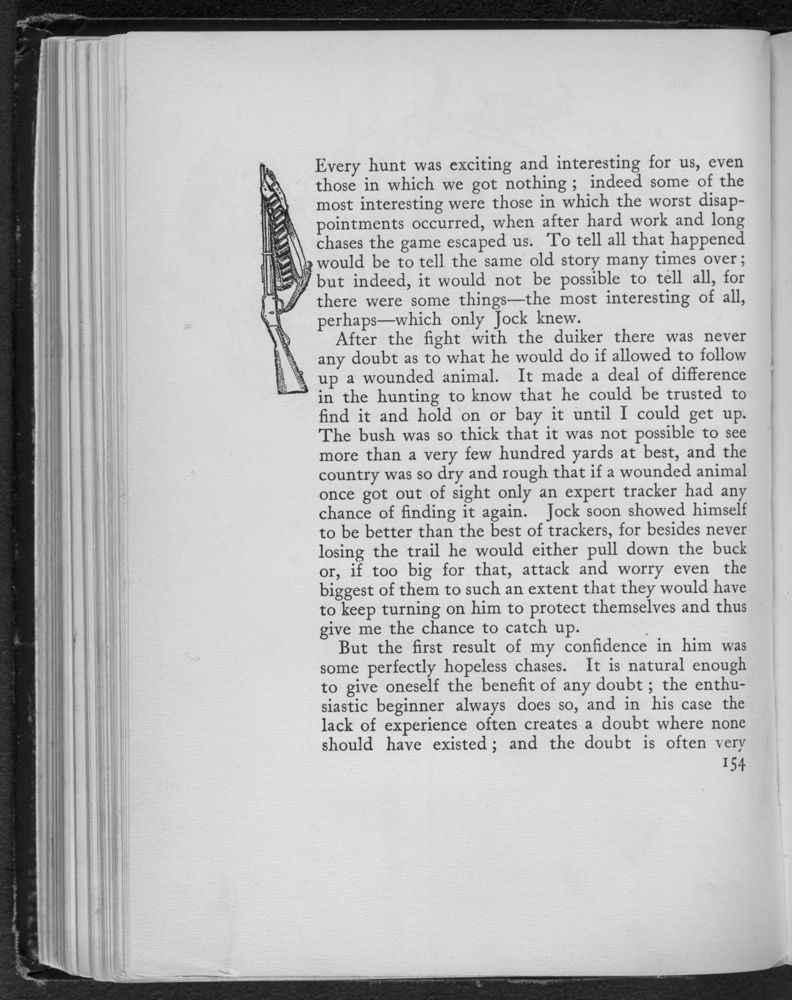 Every hunt was exciting and interesting for us, even those in which we got nothing; indeed some of the most interesting were those in which the worst disappointments occurred, when after hard work and long chases the game escaped us. To tell all that happened would be to tell the same old story many times over; but indeed, it would not be possible to tell all, for there were some things—the most interesting of all, perhaps—which only Jock knew.

After the fight with the duiker there was never any doubt as to what he would do if allowed to follow up a wounded animal. It made a deal of difference in the hunting to know that he could be trusted to find it and hold on or bay it until I could get up. The bush was so thick that it was not possible to see more than a very few hundred yards at best, and the country was so dry and rough that if a wounded animal once got out of sight only an expert tracker had any chance of finding it again. Jock soon showed himself to be better than the best of trackers, for besides never losing the trail he would either pull down the buck or, if too big for that, attack and worry even the biggest of them to such an extent that they would have to keep turning on him to protect themselves and thus give me the chance to catch up.

But the first result of my confidence in him was some perfectly hopeless chases. It is natural enough to give oneself the benefit of any doubt; the enthusiastic beginner always does so, and in his case the lack of experience often creates a doubt where none should have existed; and the doubt is often very

154